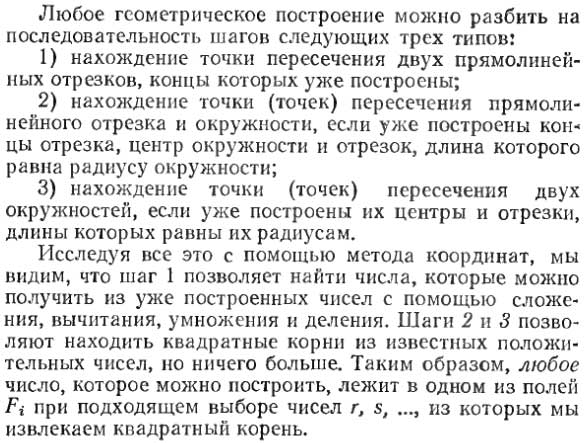 Любое геометрическое построение можно разбить на последовательность шагов следующих трех типов:

1) нахождение точки пересечения двух прямолинейных отрезков, концы которых уже построены;

2) нахождение точки (точек) пересечения прямолинейного отрезка и окружности, если уже построены концы отрезка, центр окружности и отрезок, длина которого равна радиусу окружности;

3) нахождение точки (точек) пересечения двух окружностей, если уже построены их центры и отрезки, длины которых равны их радиусам.

Исследуя все это с помощью метода координат, мы видим, что шаг 1 позволяет найти числа, которые можно получить из уже построенных чисел с помощью сложения, вычитания, умножения и деления. Шаги 2 и 3 позволяют находить квадратные корни из известных положительных чисел, но ничего больше. Таким образом, любое число, которое можно построить, лежит в одном из полей $F_i$ при подходящем выборе чисел $r$, $s$, ..., из которых мы извлекаем квадратный корень.